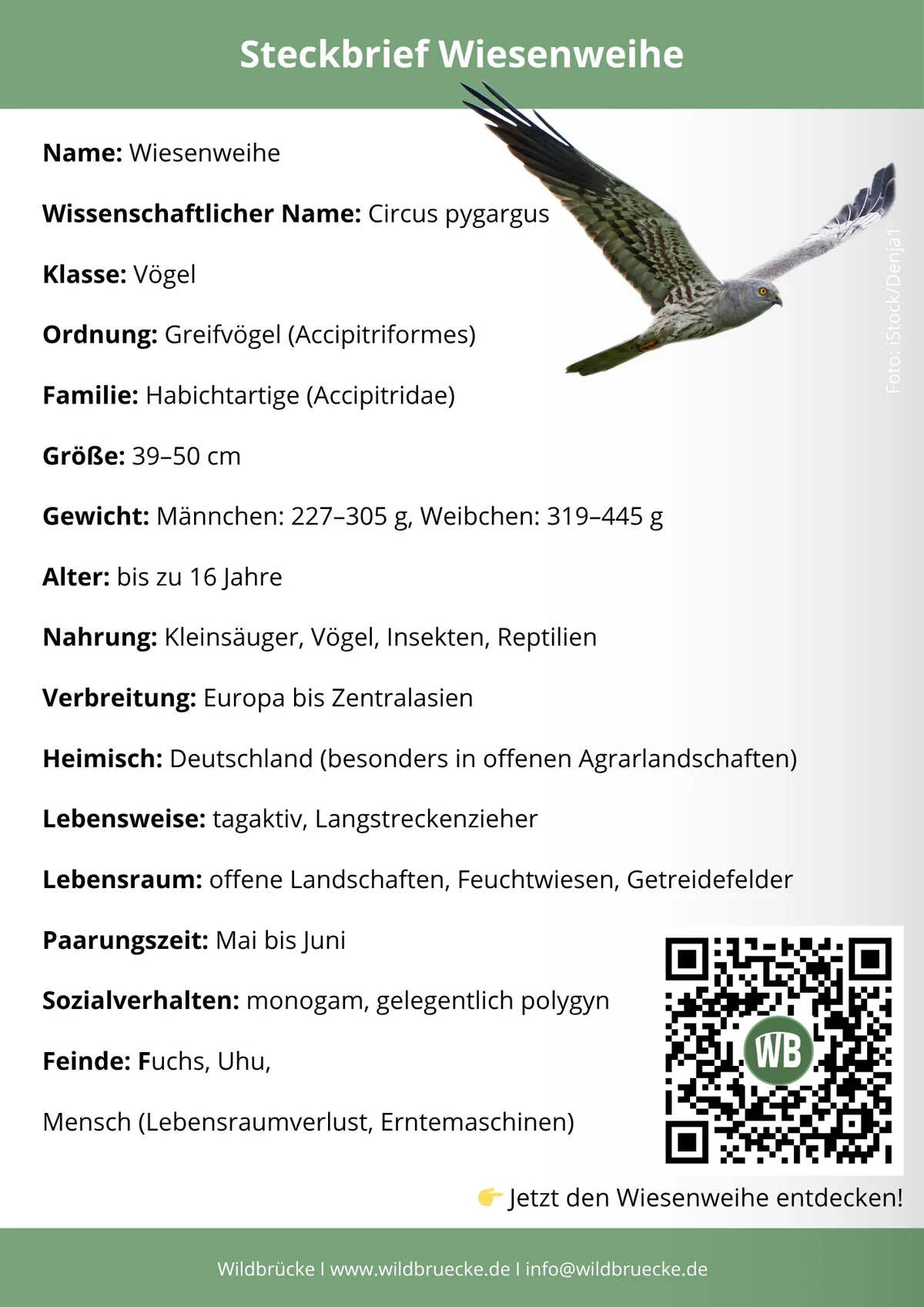 Steckbrief Wiesenweihe

Foto: iStock/Denja1

Name: Wiesenweihe

Wissenschaftlicher Name: Circus pygargus

Klasse: Vögel

Ordnung: Greifvögel (Accipitriformes)

Familie: Habichtartige (Accipitridae)

Größe: 39–50 cm

Gewicht: Männchen: 227–305 g, Weibchen: 319–445 g

Alter: bis zu 16 Jahre

Nahrung: Kleinsäuger, Vögel, Insekten, Reptilien

Verbreitung: Europa bis Zentralasien

Heimisch: Deutschland (besonders in offenen Agrarlandschaften)

Lebensweise: tagaktiv, Langstreckenzieher

Lebensraum: offene Landschaften, Feuchtwiesen, Getreidefelder

Paarungszeit: Mai bis Juni

Sozialverhalten: monogam, gelegentlich polygyn

Feinde: Fuchs, Uhu,

Mensch (Lebensraumverlust, Erntemaschinen)

WB

👉 Jetzt den Wiesenweihe entdecken!

Wildbrücke I www.wildbruecke.de I info@wildbruecke.de